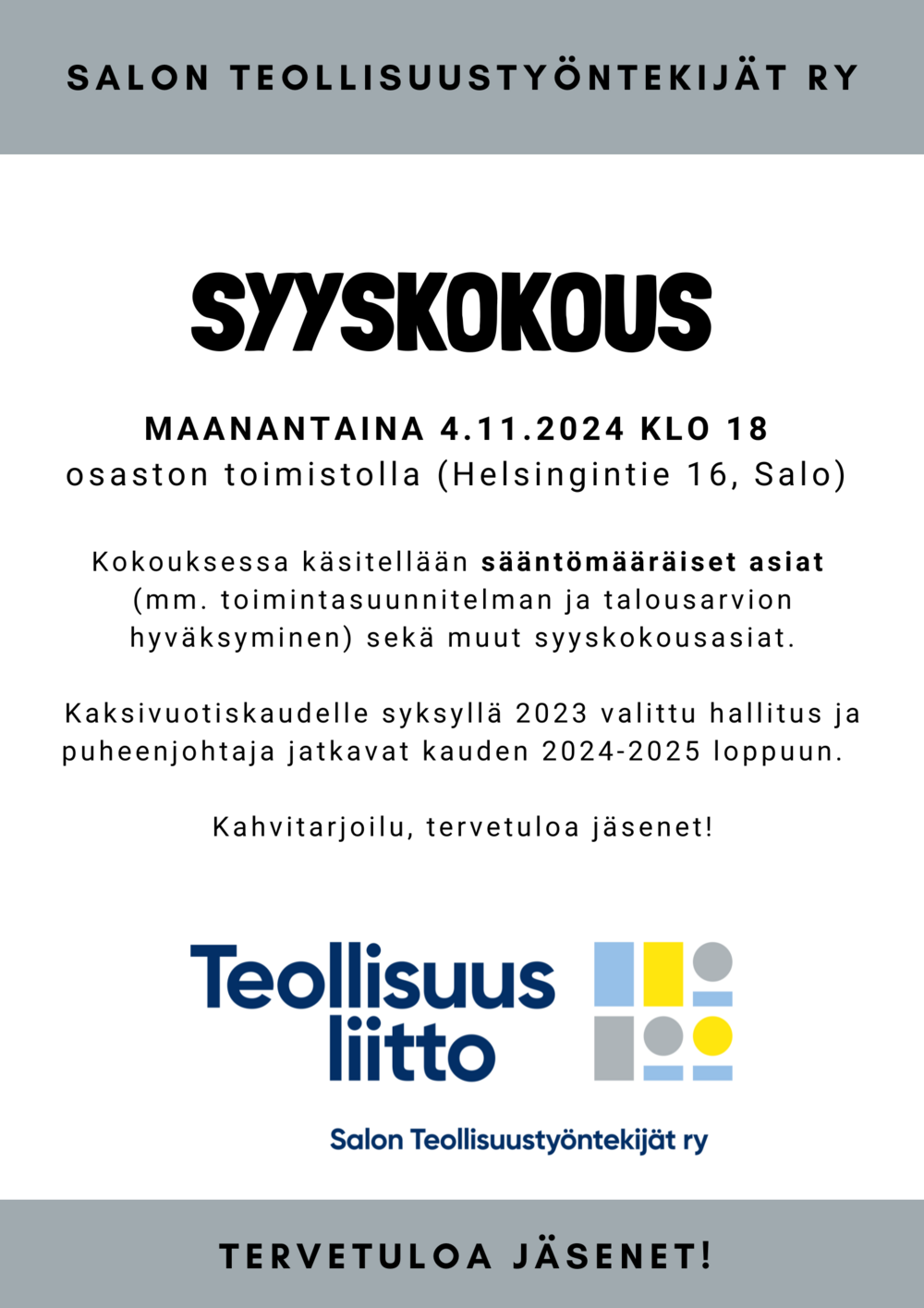 SALON TEOLLISUUSTYÖNTEKIJÄT RY

SYYSKOKOUS

MAANANTAINA 4.11.2024 KLO 18
osaston toimistolla (Helsingintie 16, Salo)

Kokouksessa käsitellään sääntömääräiset asiat (mm. toimintasuunnitelman ja talousarvion hyväksyminen) sekä muut syyskokousasiat.

Kaksivuotiskaudelle syksyllä 2023 valittu hallitus ja puheenjohtaja jatkavat kauden 2024-2025 loppuun.

Kahvitarjoilu, tervetuloa jäsenet!

Teollisuus
liitto

Salon Teollisuustyöntekijät ry

TERVETULOA JÄSENET!